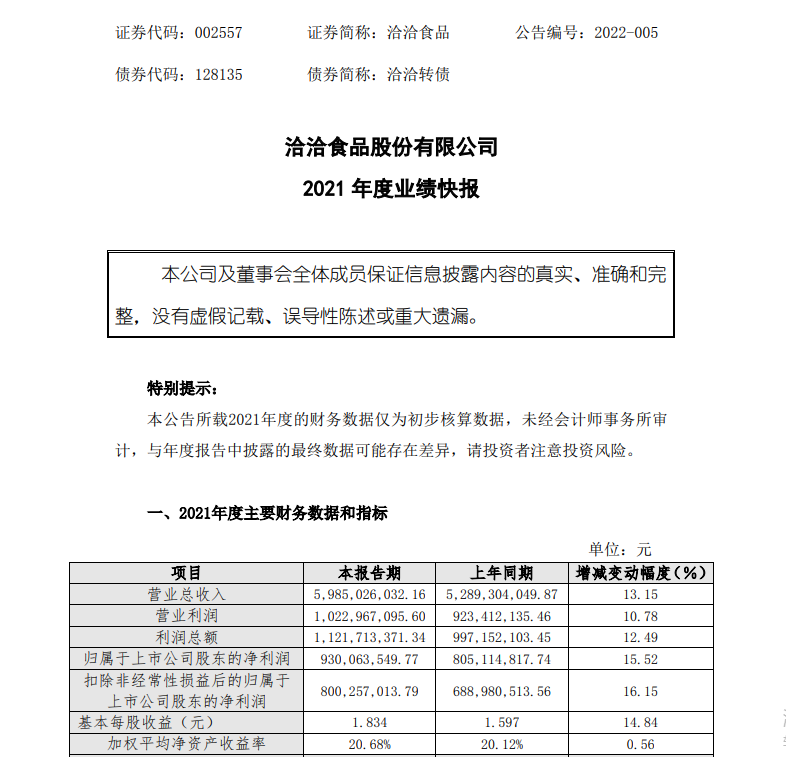 证券代码：002557　　证券简称：洽洽食品　　公告编号：2022-005

债券代码：128135　　债券简称：洽洽转债

洽洽食品股份有限公司
2021 年度业绩快报

本公司及董事会全体成员保证信息披露内容的真实、准确和完整，没有虚假记载、误导性陈述或重大遗漏。

特别提示：

本公告所载2021年度的财务数据仅为初步核算数据，未经会计师事务所审计，与年度报告中披露的最终数据可能存在差异，请投资者注意投资风险。

一、2021年度主要财务数据和指标

单位：元

| 项目 | 本报告期 | 上年同期 | 增减变动幅度（%） |
|---|---|---|---|
| 营业总收入 | 5,985,026,032.16 | 5,289,304,049.87 | 13.15 |
| 营业利润 | 1,022,967,095.60 | 923,412,135.46 | 10.78 |
| 利润总额 | 1,121,713,371.34 | 997,152,103.45 | 12.49 |
| 归属于上市公司股东的净利润 | 930,063,549.77 | 805,114,817.74 | 15.52 |
| 扣除非经常性损益后的归属于上市公司股东的净利润 | 800,257,013.79 | 688,980,513.56 | 16.15 |
| 基本每股收益（元） | 1.834 | 1.597 | 14.84 |
| 加权平均净资产收益率 | 20.68% | 20.12% | 0.56 |